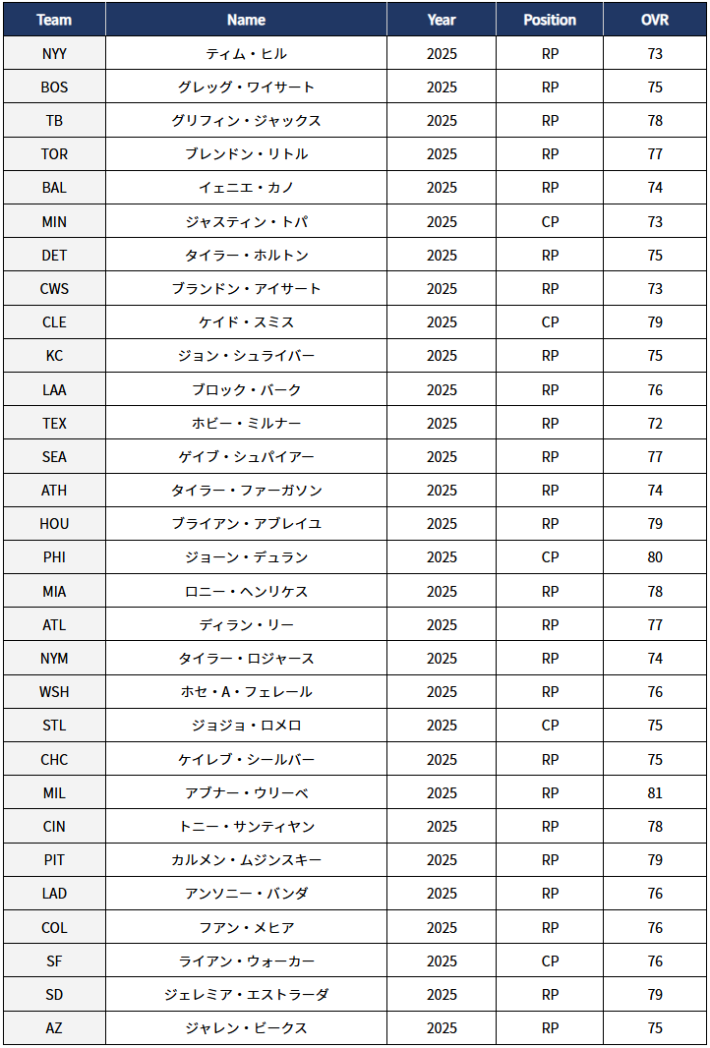 | Team | Name | Year | Position | OVR |
|---|---|---|---|---|
| NYY | ティム・ヒル | 2025 | RP | 73 |
| BOS | グレッグ・ワイサート | 2025 | RP | 75 |
| TB | グリフィン・ジャックス | 2025 | RP | 78 |
| TOR | ブレンドン・リトル | 2025 | RP | 77 |
| BAL | イェニエ・カノ | 2025 | RP | 74 |
| MIN | ジャスティン・トパ | 2025 | CP | 73 |
| DET | タイラー・ホルトン | 2025 | RP | 75 |
| CWS | ブランドン・アイサート | 2025 | RP | 73 |
| CLE | ケイド・スミス | 2025 | CP | 79 |
| KC | ジョン・シュライバー | 2025 | RP | 75 |
| LAA | ブロック・バーク | 2025 | RP | 76 |
| TEX | ホビー・ミルナー | 2025 | RP | 72 |
| SEA | ゲイブ・シュパイアー | 2025 | RP | 77 |
| ATH | タイラー・ファーガソン | 2025 | RP | 74 |
| HOU | ブライアン・アブレイユ | 2025 | RP | 79 |
| PHI | ジョーン・デュラン | 2025 | CP | 80 |
| MIA | ロニー・ヘンリケス | 2025 | RP | 78 |
| ATL | ディラン・リー | 2025 | RP | 77 |
| NYM | タイラー・ロジャース | 2025 | RP | 74 |
| WSH | ホセ・A・フェレール | 2025 | RP | 76 |
| STL | ジョジョ・ロメロ | 2025 | CP | 75 |
| CHC | ケイレブ・シールバー | 2025 | RP | 75 |
| MIL | アブナー・ウリーベ | 2025 | RP | 81 |
| CIN | トニー・サンティヤン | 2025 | RP | 78 |
| PIT | カルメン・ムジンスキー | 2025 | RP | 79 |
| LAD | アンソニー・バンダ | 2025 | RP | 76 |
| COL | フアン・メヒア | 2025 | RP | 76 |
| SF | ライアン・ウォーカー | 2025 | CP | 76 |
| SD | ジェレミア・エストラーダ | 2025 | RP | 79 |
| AZ | ジャレン・ビークス | 2025 | RP | 75 |